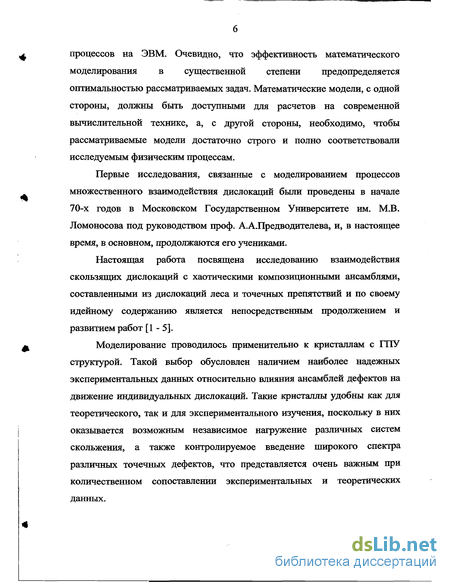 6

процессов на ЭВМ. Очевидно, что эффективность математического моделирования в существенной степени предопределяется оптимальностью рассматриваемых задач. Математические модели, с одной стороны, должны быть доступными для расчетов на современной вычислительной технике, а, с другой стороны, необходимо, чтобы рассматриваемые модели достаточно строго и полно соответствовали исследуемым физическим процессам.

Первые исследования, связанные с моделированием процессов множественного взаимодействия дислокаций были проведены в начале 70-х годов в Московском Государственном Университете им. М.В. Ломоносова под руководством проф. А.А.Предводителева, и, в настоящее время, в основном, продолжаются его учениками.

Настоящая работа посвящена исследованию взаимодействия скользящих дислокаций с хаотическими композиционными ансамблями, составленными из дислокаций леса и точечных препятствий и по своему идейному содержанию является непосредственным продолжением и развитием работ [1 - 5].

Моделирование проводилось применительно к кристаллам с ГПУ структурой. Такой выбор обусловлен наличием наиболее надежных экспериментальных данных относительно влияния ансамблей дефектов на движение индивидуальных дислокаций. Такие кристаллы удобны как для теоретического, так и для экспериментального изучения, поскольку в них оказывается возможным независимое нагружение различных систем скольжения, а также контролируемое введение широкого спектра различных точечных дефектов, что представляется очень важным при количественном сопоставлении экспериментальных и теоретических данных.

dsLib.net
библиотека диссертаций